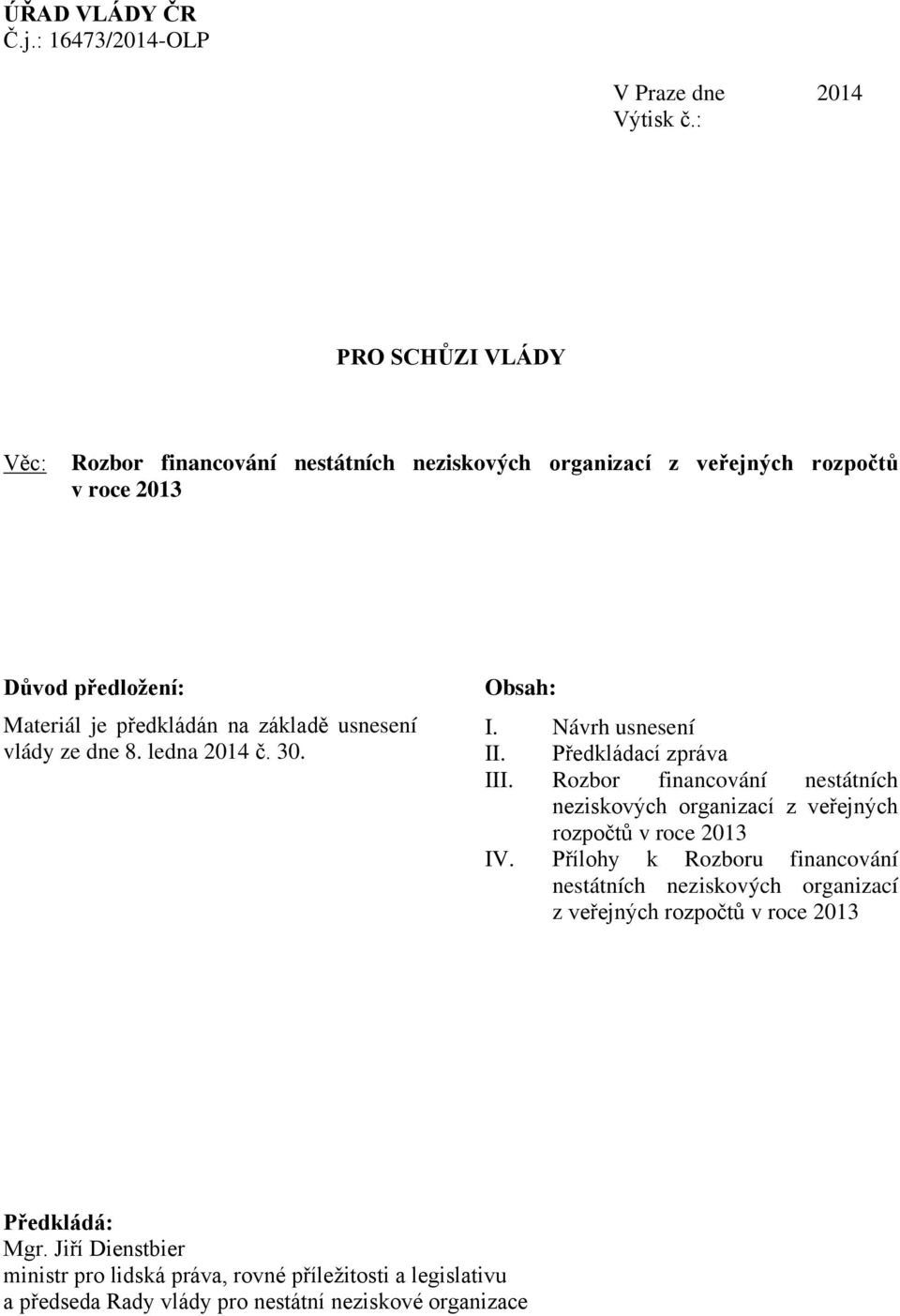 ÚŘAD VLÁDY ČR
Č.j.: 16473/2014-OLP

V Praze dne 2014
Výtisk č.:

PRO SCHŮZI VLÁDY

Věc: Rozbor financování nestátních neziskových organizací z veřejných rozpočtů v roce 2013

Důvod předložení:
Materiál je předkládán na základě usnesení vlády ze dne 8. ledna 2014 č. 30.

Obsah:
I. Návrh usnesení
II. Předkládací zpráva
III. Rozbor financování nestátních neziskových organizací z veřejných rozpočtů v roce 2013
IV. Přílohy k Rozboru financování nestátních neziskových organizací z veřejných rozpočtů v roce 2013

Předkládá:
Mgr. Jiří Dienstbier
ministr pro lidská práva, rovné příležitosti a legislativu
a předseda Rady vlády pro nestátní neziskové organizace